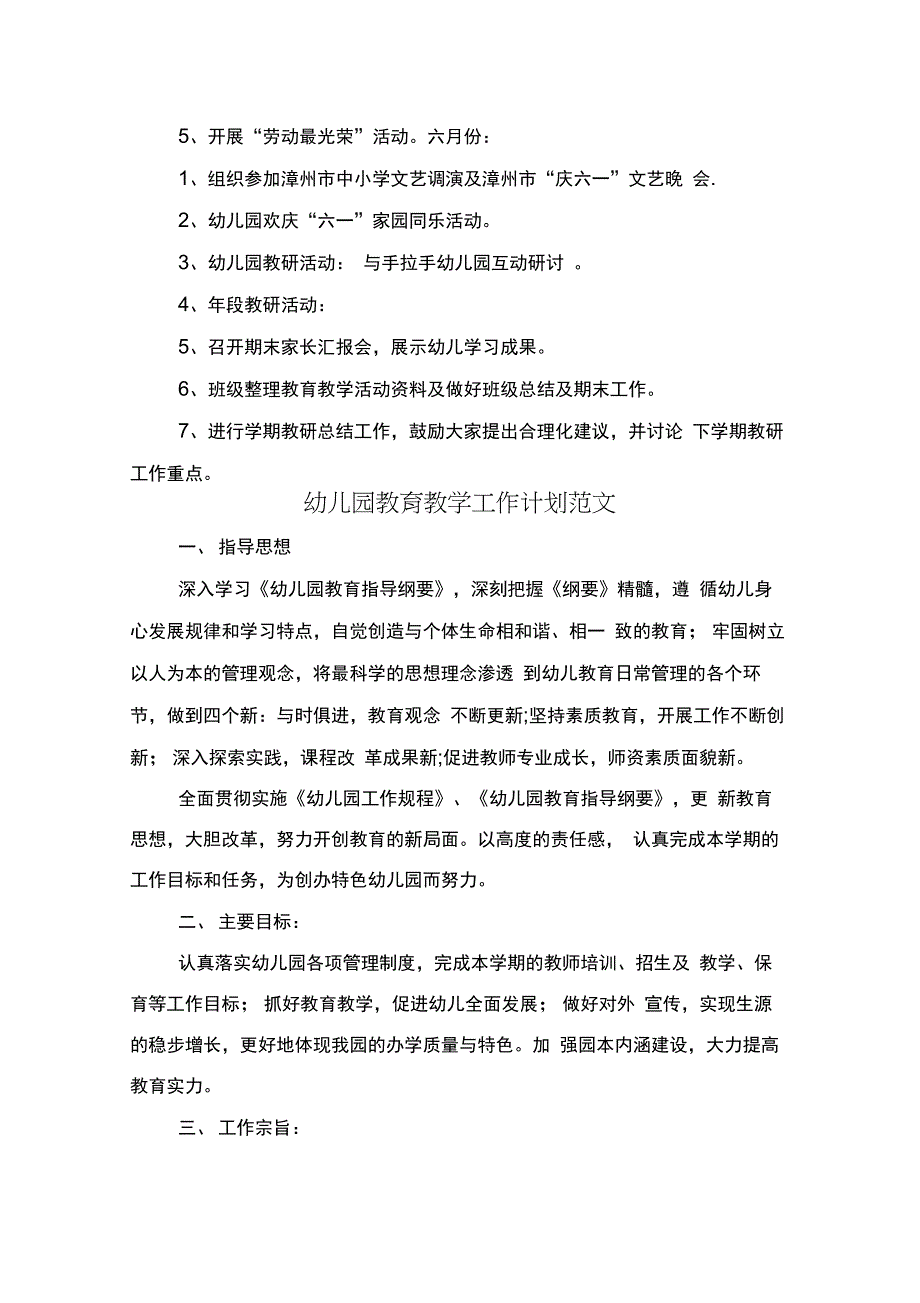 5、开展“劳动最光荣”活动。六月份：

1、组织参加漳州市中小学文艺调演及漳州市“庆六一”文艺晚 会.

2、幼儿园欢庆“六一”家园同乐活动。

3、幼儿园教研活动： 与手拉手幼儿园互动研讨 。

4、年段教研活动：

5、召开期末家长汇报会，展示幼儿学习成果。

6、班级整理教育教学活动资料及做好班级总结及期末工作。

7、进行学期教研总结工作，鼓励大家提出合理化建议，并讨论 下学期教研工作重点。

幼儿园教育教学工作计划范文

一、 指导思想

深入学习《幼儿园教育指导纲要》，深刻把握《纲要》精髓，遵 循幼儿身心发展规律和学习特点，自觉创造与个体生命相和谐、相一 致的教育； 牢固树立以人为本的管理观念，将最科学的思想理念渗透 到幼儿教育日常管理的各个环节，做到四个新：与时俱进，教育观念 不断更新;坚持素质教育，开展工作不断创新； 深入探索实践，课程改 革成果新;促进教师专业成长，师资素质面貌新。

全面贯彻实施《幼儿园工作规程》、《幼儿园教育指导纲要》，更 新教育思想，大胆改革，努力开创教育的新局面。以高度的责任感， 认真完成本学期的工作目标和任务，为创办特色幼儿园而努力。

二、 主要目标：

认真落实幼儿园各项管理制度，完成本学期的教师培训、招生及 教学、保育等工作目标； 抓好教育教学，促进幼儿全面发展； 做好对外 宣传，实现生源的稳步增长，更好地体现我园的办学质量与特色。加 强园本内涵建设，大力提高教育实力。

三、 工作宗旨：